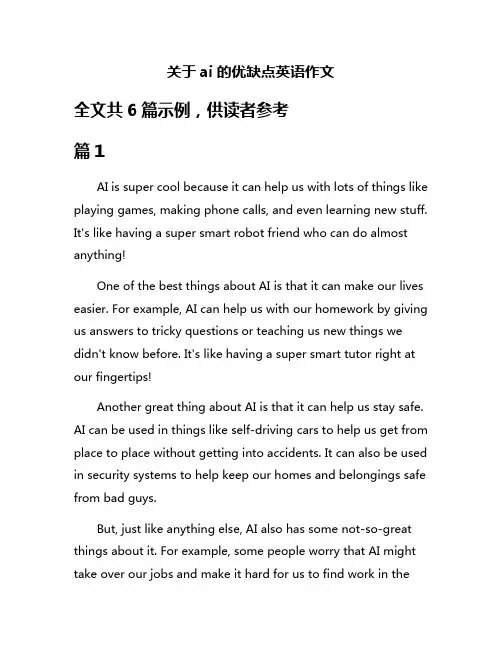 关于 ai 的优缺点英语作文

全文共 6 篇示例，供读者参考

篇 1

AI is super cool because it can help us with lots of things like playing games, making phone calls, and even learning new stuff. It's like having a super smart robot friend who can do almost anything!

One of the best things about AI is that it can make our lives easier. For example, AI can help us with our homework by giving us answers to tricky questions or teaching us new things we didn't know before. It's like having a super smart tutor right at our fingertips!

Another great thing about AI is that it can help us stay safe. AI can be used in things like self-driving cars to help us get from place to place without getting into accidents. It can also be used in security systems to help keep our homes and belongings safe from bad guys.

But, just like anything else, AI also has some not-so-great things about it. For example, some people worry that AI might take over our jobs and make it hard for us to find work in the